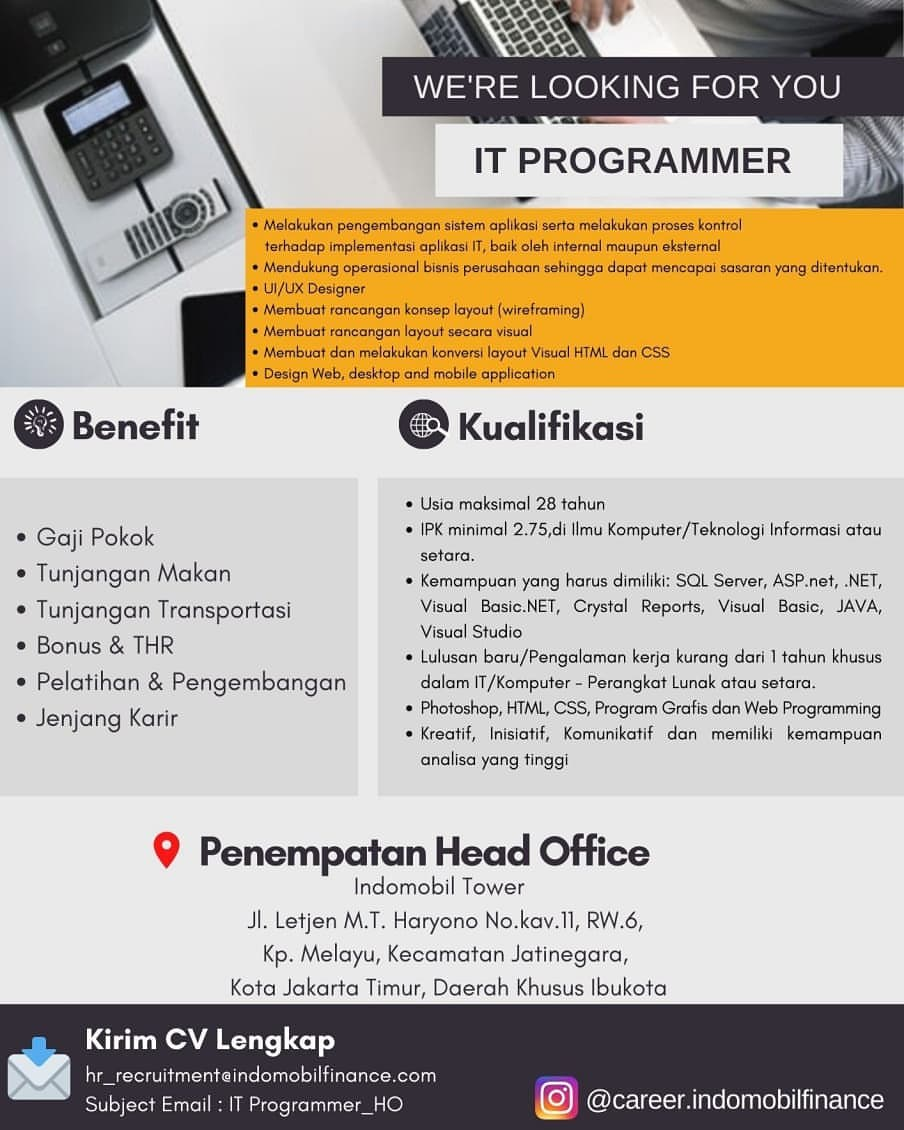 WE'RE LOOKING FOR YOU

IT PROGRAMMER

• Melakukan pengembangan sistem aplikasi serta melakukan proses kontrol terhadap implementasi aplikasi IT, baik oleh internal maupun eksternal
• Mendukung operasional bisnis perusahaan sehingga dapat mencapai sasaran yang ditentukan.
• UI/UX Designer
• Membuat rancangan konsep layout (wireframing)
• Membuat rancangan layout secara visual
• Membuat dan melakukan konversi layout Visual HTML dan CSS
• Design Web, desktop and mobile application

Benefit

• Gaji Pokok
• Tunjangan Makan
• Tunjangan Transportasi
• Bonus & THR
• Pelatihan & Pengembangan
• Jenjang Karir

Kualifikasi

• Usia maksimal 28 tahun
• IPK minimal 2.75,di Ilmu Komputer/Teknologi Informasi atau setara.
• Kemampuan yang harus dimiliki: SQL Server, ASP.net, .NET, Visual Basic.NET, Crystal Reports, Visual Basic, JAVA, Visual Studio
• Lulusan baru/Pengalaman kerja kurang dari 1 tahun khusus dalam IT/Komputer - Perangkat Lunak atau setara.
• Photoshop, HTML, CSS, Program Grafis dan Web Programming
• Kreatif, Inisiatif, Komunikatif dan memiliki kemampuan analisa yang tinggi

Penempatan Head Office

Indomobil Tower
Jl. Letjen M.T. Haryono No.kav.11, RW.6,
Kp. Melayu, Kecamatan Jatinegara,
Kota Jakarta Timur, Daerah Khusus Ibukota

Kirim CV Lengkap
hr_recruitment@indomobilfinance.com
Subject Email : IT Programmer_HO

@career.indomobilfinance